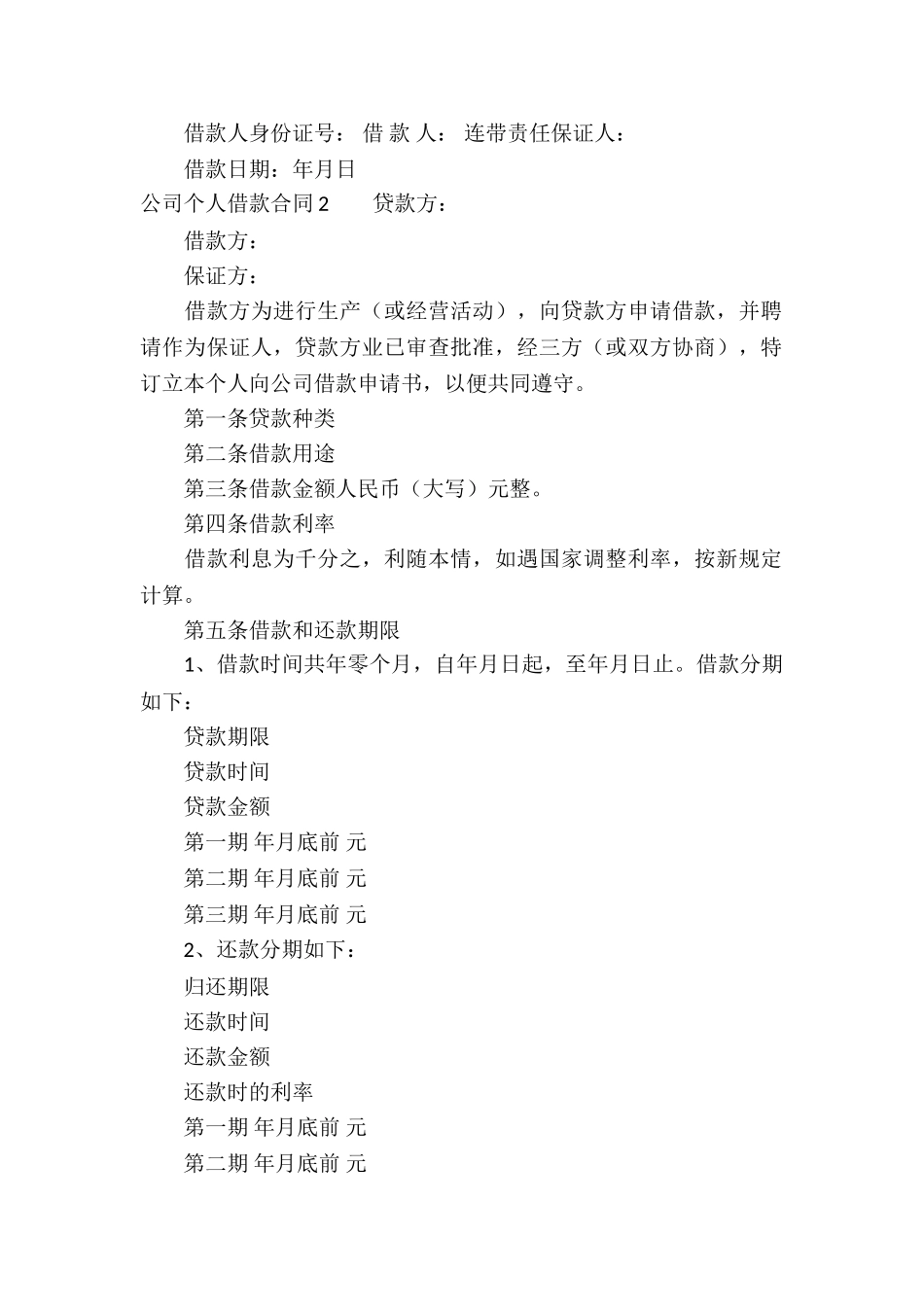 借款人身份证号： 借 款 人： 连带责任保证人：

借款日期：年月日

公司个人借款合同 2　　贷款方：

借款方：

保证方：

借款方为进行生产（或经营活动），向贷款方申请借款，并聘请作为保证人，贷款方业已审查批准，经三方（或双方协商），特订立本个人向公司借款申请书，以便共同遵守。

第一条贷款种类

第二条借款用途

第三条借款金额人民币（大写）元整。

第四条借款利率

借款利息为千分之，利随本情，如遇国家调整利率，按新规定计算。

第五条借款和还款期限

1、借款时间共年零个月，自年月日起，至年月日止。借款分期如下：

贷款期限

贷款时间

贷款金额

第一期 年月底前 元

第二期 年月底前 元

第三期 年月底前 元

2、还款分期如下：

归还期限

还款时间

还款金额

还款时的利率

第一期 年月底前 元

第二期 年月底前 元